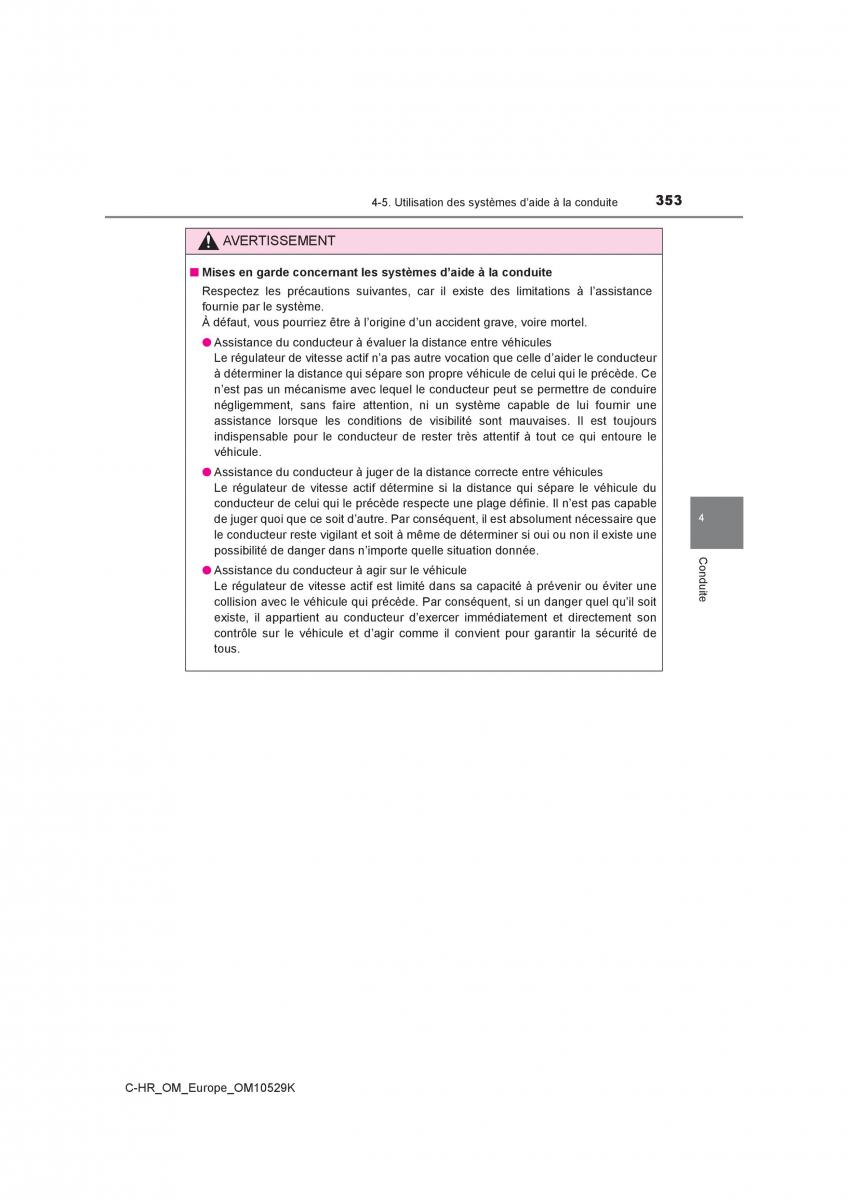 4-5. Utilisation des systèmes d'aide à la conduite 353

AVERTISSEMENT

■ Mises en garde concernant les systèmes d'aide à la conduite

Respectez les précautions suivantes, car il existe des limitations à l'assistance fournie par le système.
À défaut, vous pourriez être à l'origine d'un accident grave, voire mortel.

● Assistance du conducteur à évaluer la distance entre véhicules
Le régulateur de vitesse actif n'a pas autre vocation que celle d'aider le conducteur à déterminer la distance qui sépare son propre véhicule de celui qui le précède. Ce n'est pas un mécanisme avec lequel le conducteur peut se permettre de conduire négligemment, sans faire attention, ni un système capable de lui fournir une assistance lorsque les conditions de visibilité sont mauvaises. Il est toujours indispensable pour le conducteur de rester très attentif à tout ce qui entoure le véhicule.

● Assistance du conducteur à juger de la distance correcte entre véhicules
Le régulateur de vitesse actif détermine si la distance qui sépare le véhicule du conducteur de celui qui le précède respecte une plage définie. Il n'est pas capable de juger quoi que ce soit d'autre. Par conséquent, il est absolument nécessaire que le conducteur reste vigilant et soit à même de déterminer si oui ou non il existe une possibilité de danger dans n'importe quelle situation donnée.

● Assistance du conducteur à agir sur le véhicule
Le régulateur de vitesse actif est limité dans sa capacité à prévenir ou éviter une collision avec le véhicule qui précède. Par conséquent, si un danger quel qu'il soit existe, il appartient au conducteur d'exercer immédiatement et directement son contrôle sur le véhicule et d'agir comme il convient pour garantir la sécurité de tous.

4

Conduite

C-HR_OM_Europe_OM10529K